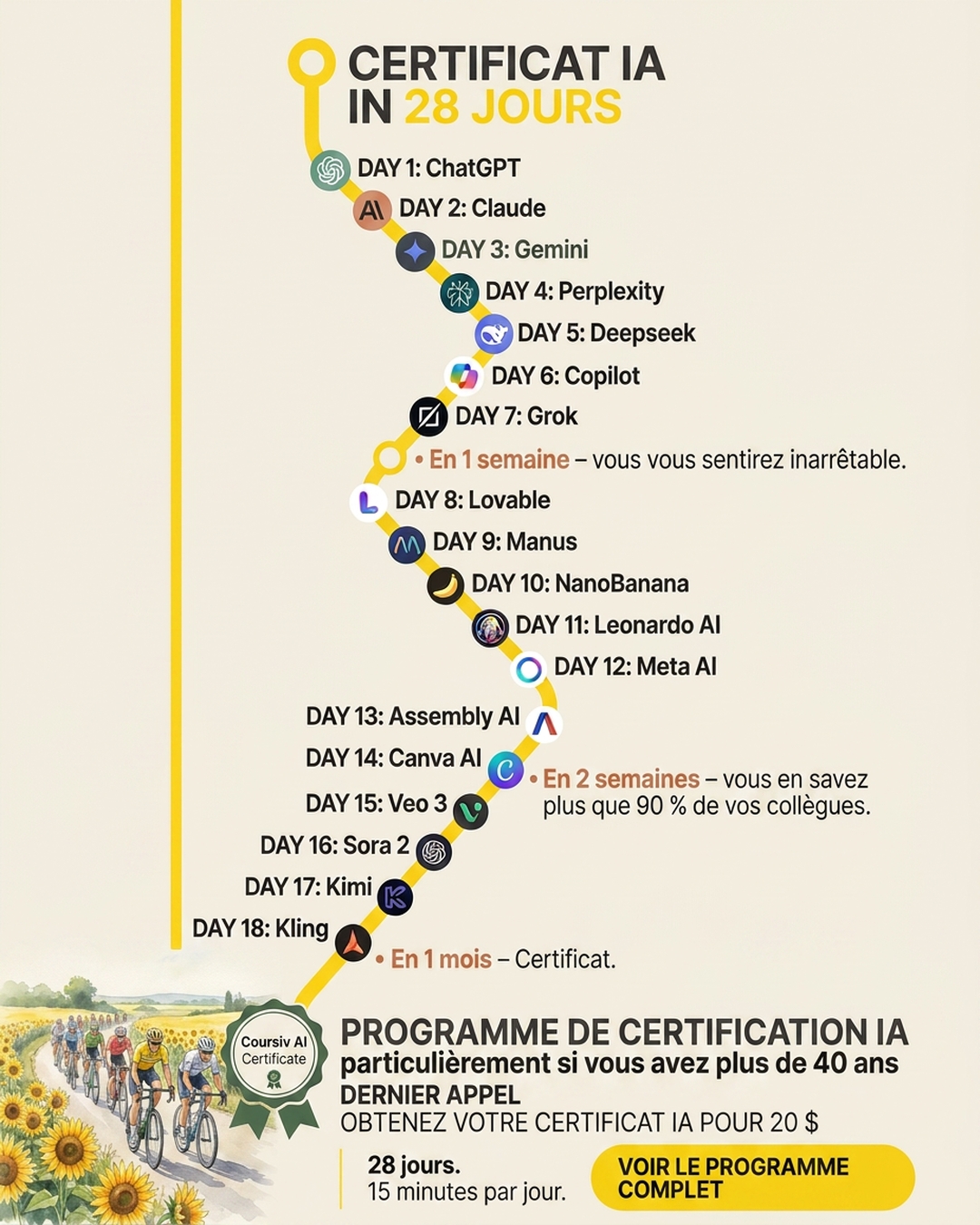 CERTIFICAT IA
IN 28 JOURS

DAY 1: ChatGPT
DAY 2: Claude
DAY 3: Gemini
DAY 4: Perplexity
DAY 5: Deepseek
DAY 6: Copilot
DAY 7: Grok
• En 1 semaine – vous vous sentirez inarrêtable.
DAY 8: Lovable
DAY 9: Manus
DAY 10: NanoBanana
DAY 11: Leonardo AI
DAY 12: Meta AI
DAY 13: Assembly AI
DAY 14: Canva AI
• En 2 semaines – vous en savez plus que 90 % de vos collègues.
DAY 15: Veo 3
DAY 16: Sora 2
DAY 17: Kimi
DAY 18: Kling
• En 1 mois – Certificat.

Coursiv AI Certificate

PROGRAMME DE CERTIFICATION IA
particulièrement si vous avez plus de 40 ans
DERNIER APPEL
OBTENEZ VOTRE CERTIFICAT IA POUR 20 $

28 jours.
15 minutes par jour.

VOIR LE PROGRAMME COMPLET